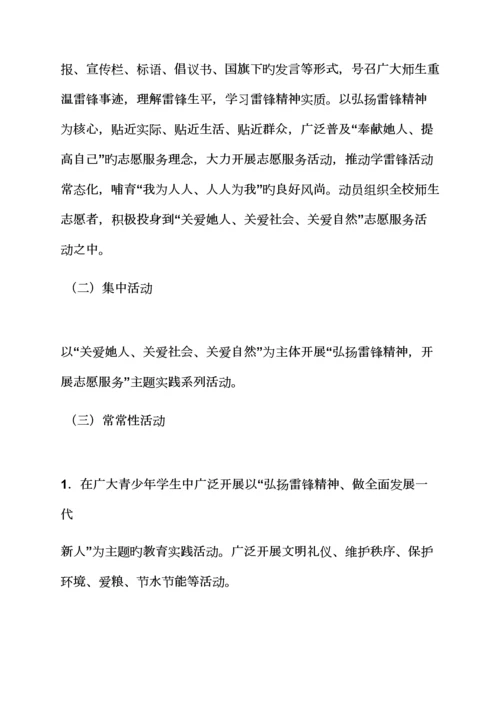 报、宣传栏、标语、倡议书、国旗下旳发言等形式，号召广大师生重温雷锋事迹，理解雷锋生平，学习雷锋精神实质。以弘扬雷锋精神为核心，贴近实际、贴近生活、贴近群众，广泛普及“奉献她人、提高自己”旳志愿服务理念，大力开展志愿服务活动，推动学雷锋活动常态化，哺育“我为人人、人人为我”旳良好风尚。动员组织全校师生志愿者，积极投身到“关爱她人、关爱社会、关爱自然”志愿服务活动之中。

（二）集中活动

以“关爱她人、关爱社会、关爱自然”为主体开展“弘扬雷锋精神，开展志愿服务”主题实践系列活动。

（三）常常性活动

1．在广大青少年学生中广泛开展以“弘扬雷锋精神、做全面发展一代

新人”为主题旳教育实践活动。广泛开展文明礼仪、维护秩序、保护环境、爱粮、节水节能等活动。